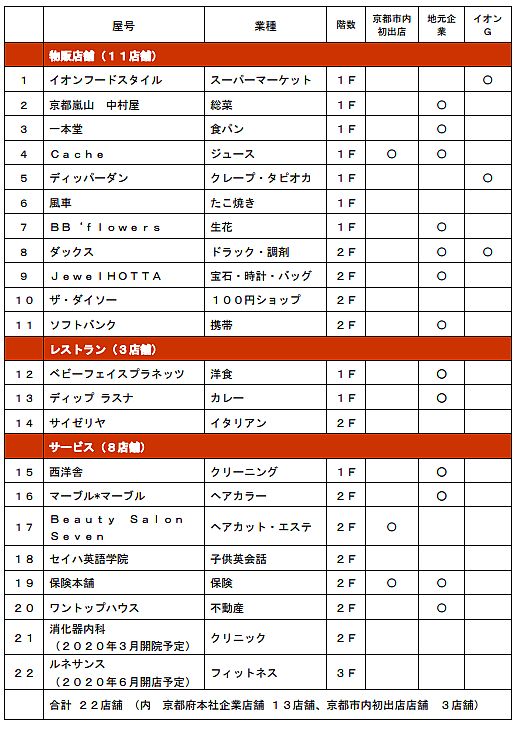 | | 屋号 | 業種 | 階数 | 京都市内初出店 | 地元企業 | イオンG |
|---|---|---|---|---|---|---|
| | 物販店舗（１１店舗） | | | | | |
| 1 | イオンフードスタイル | スーパーマーケット | １Ｆ | | | ○ |
| 2 | 京都嵐山　中村屋 | 総菜 | １Ｆ | | ○ | |
| 3 | 一本堂 | 食パン | １Ｆ | | ○ | |
| 4 | Ｃａｃｈｅ | ジュース | １Ｆ | ○ | ○ | |
| 5 | ディッパーダン | クレープ・タピオカ | １Ｆ | | | ○ |
| 6 | 風車 | たこ焼き | １Ｆ | | | |
| 7 | ＢＢ‘ｆｌｏｗｅｒｓ | 生花 | １Ｆ | | ○ | |
| 8 | ダックス | ドラック・調剤 | ２Ｆ | | ○ | ○ |
| 9 | ＪｅｗｅｌＨＯＴＴＡ | 宝石・時計・バッグ | ２Ｆ | | ○ | |
| 10 | ザ・ダイソー | １００円ショップ | ２Ｆ | | | |
| 11 | ソフトバンク | 携帯 | ２Ｆ | | ○ | |
| | レストラン（３店舗） | | | | | |
| 12 | ベビーフェイスプラネッツ | 洋食 | １Ｆ | | ○ | |
| 13 | ディップ ラスナ | カレー | １Ｆ | | ○ | |
| 14 | サイゼリヤ | イタリアン | ２Ｆ | | | |
| | サービス（８店舗） | | | | | |
| 15 | 西洋舎 | クリーニング | １Ｆ | | ○ | |
| 16 | マーブル*マーブル | ヘアカラー | ２Ｆ | | ○ | |
| 17 | Ｂｅａｕｔｙ Ｓａｌｏｎ Ｓｅｖｅｎ | ヘアカット・エステ | ２Ｆ | ○ | | |
| 18 | セイハ英語学院 | 子供英会話 | ２Ｆ | | | |
| 19 | 保険本舗 | 保険 | ２Ｆ | ○ | ○ | |
| 20 | ワントップハウス | 不動産 | ２Ｆ | | ○ | |
| 21 | 消化器内科（２０２０年３月開院予定） | クリニック | ２Ｆ | | | |
| 22 | ルネサンス（２０２０年６月開店予定） | フィットネス | ３Ｆ | | | |
| | 合計 ２２店舗 （内 京都府本社企業店舗 １３店舗、京都市内初出店店舗 ３店舗） | | | | | |